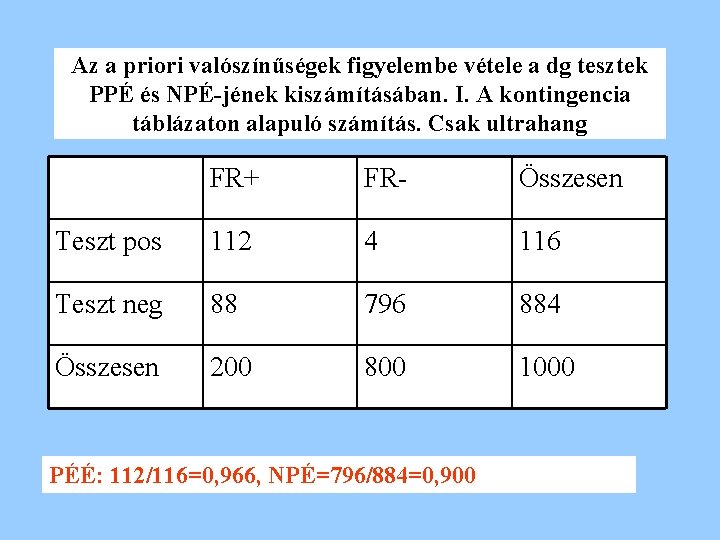 Az a priori valószínűségek figyelembe vétele a dg tesztek PPÉ és NPÉ-jének kiszámításában. I. A kontingencia táblázaton alapuló számítás. Csak ultrahang

| | FR+ | FR- | Összesen |
|---|---|---|---|
| Teszt pos | 112 | 4 | 116 |
| Teszt neg | 88 | 796 | 884 |
| Összesen | 200 | 800 | 1000 |

PÉÉ: 112/116=0,966, NPÉ=796/884=0,900